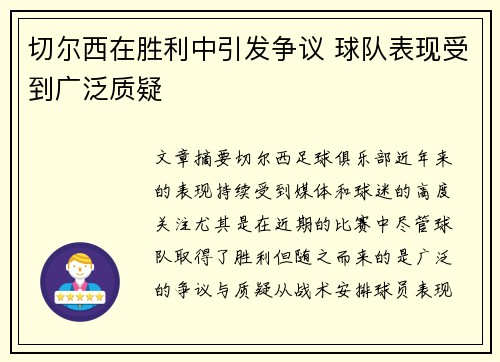 切尔西在胜利中引发争议 球队表现受到广泛质疑

文章摘要切尔西足球俱乐部近年来的表现持续受到媒体和球迷的高度关注尤其是在近期的比赛中尽管球队取得了胜利但随之而来的是广泛的争议与质疑从战术安排球员表现